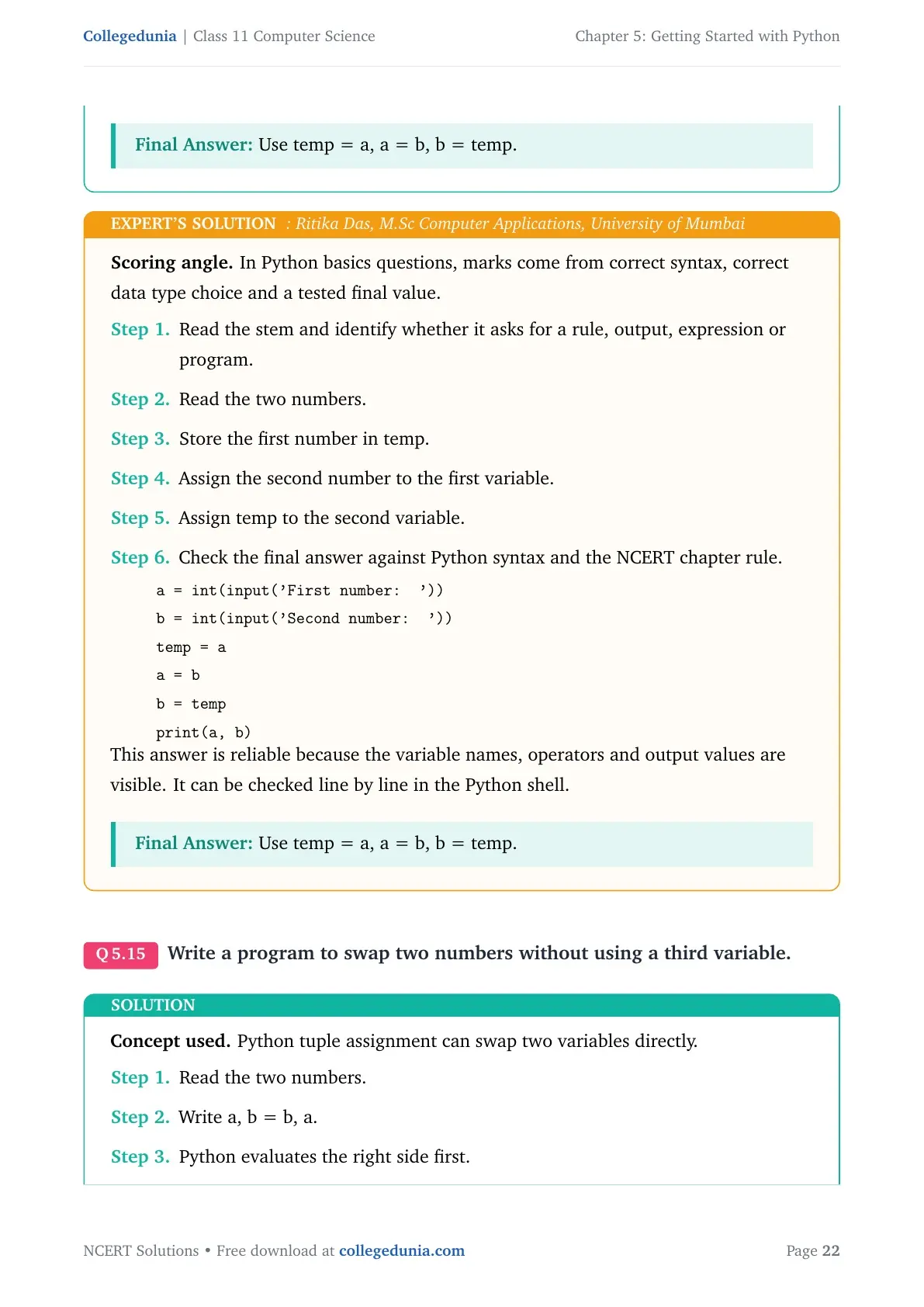 Collegedunia | Class 11 Computer Science Chapter 5: Getting Started with Python

Final Answer: Use temp = a, a = b, b = temp.

EXPERT'S SOLUTION : Ritika Das, M.Sc Computer Applications, University of Mumbai

Scoring angle. In Python basics questions, marks come from correct syntax, correct data type choice and a tested final value.

Step 1. Read the stem and identify whether it asks for a rule, output, expression or program.

Step 2. Read the two numbers.

Step 3. Store the first number in temp.

Step 4. Assign the second number to the first variable.

Step 5. Assign temp to the second variable.

Step 6. Check the final answer against Python syntax and the NCERT chapter rule.

a = int(input('First number: '))
b = int(input('Second number: '))
temp = a
a = b
b = temp
print(a, b)

This answer is reliable because the variable names, operators and output values are visible. It can be checked line by line in the Python shell.

Final Answer: Use temp = a, a = b, b = temp.

Q 5.15 Write a program to swap two numbers without using a third variable.

SOLUTION

Concept used. Python tuple assignment can swap two variables directly.

Step 1. Read the two numbers.

Step 2. Write a, b = b, a.

Step 3. Python evaluates the right side first.

NCERT Solutions • Free download at collegedunia.com Page 22